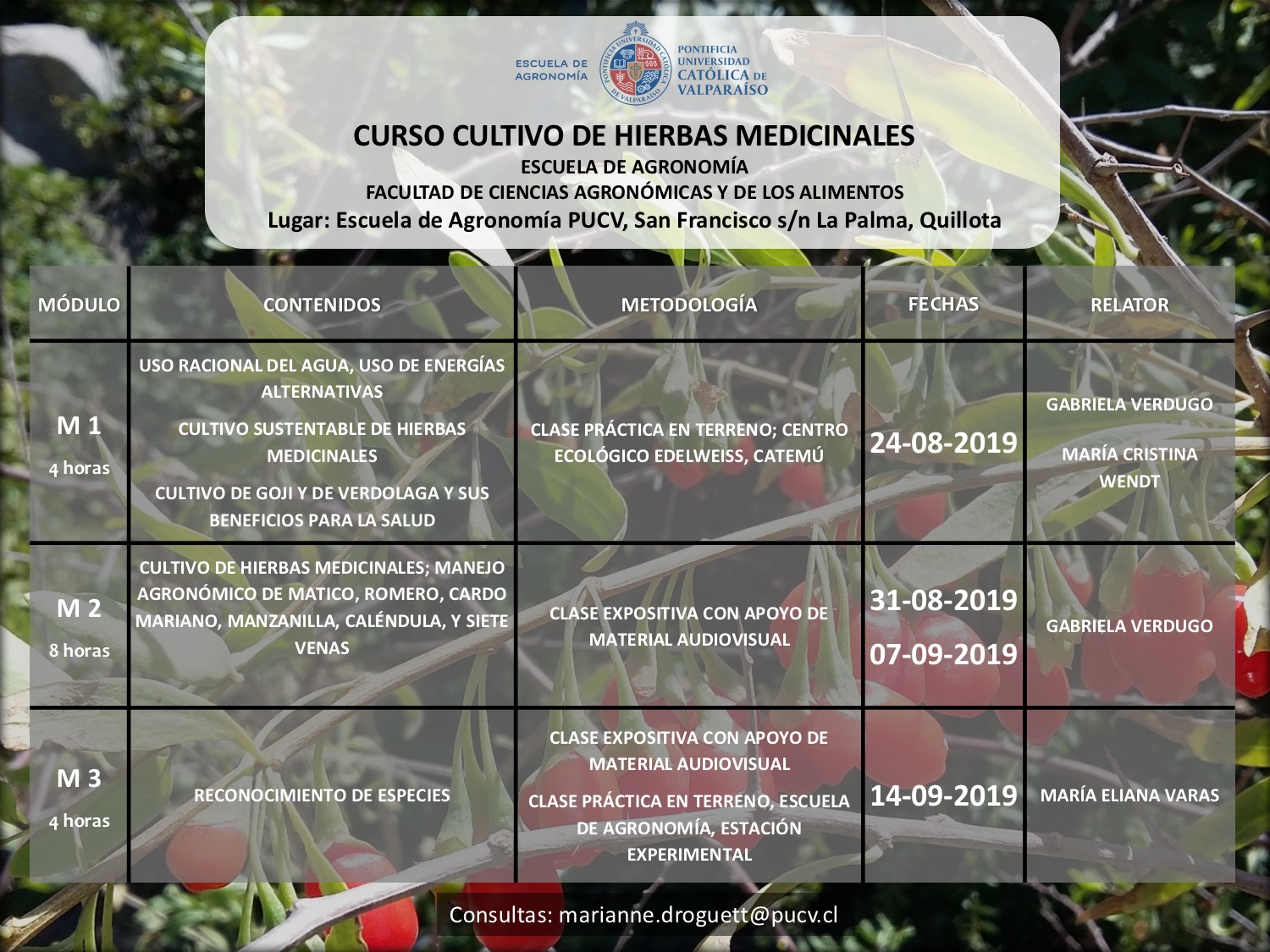 ESCUELA DE AGRONOMÍA

PONTIFICIA UNIVERSIDAD CATÓLICA DE VALPARAÍSO

CURSO CULTIVO DE HIERBAS MEDICINALES
ESCUELA DE AGRONOMÍA
FACULTAD DE CIENCIAS AGRONÓMICAS Y DE LOS ALIMENTOS
Lugar: Escuela de Agronomía PUCV, San Francisco s/n La Palma, Quillota

| MÓDULO | CONTENIDOS | METODOLOGÍA | FECHAS | RELATOR |
|---|---|---|---|---|
| M 1 4 horas | USO RACIONAL DEL AGUA, USO DE ENERGÍAS ALTERNATIVAS CULTIVO SUSTENTABLE DE HIERBAS MEDICINALES CULTIVO DE GOJI Y DE VERDOLAGA Y SUS BENEFICIOS PARA LA SALUD | CLASE PRÁCTICA EN TERRENO; CENTRO ECOLÓGICO EDELWEISS, CATEMÚ | 24-08-2019 | GABRIELA VERDUGO MARÍA CRISTINA WENDT |
| M 2 8 horas | CULTIVO DE HIERBAS MEDICINALES; MANEJO AGRONÓMICO DE MATICO, ROMERO, CARDO MARIANO, MANZANILLA, CALÉNDULA, Y SIETE VENAS | CLASE EXPOSITIVA CON APOYO DE MATERIAL AUDIOVISUAL | 31-08-2019 07-09-2019 | GABRIELA VERDUGO |
| M 3 4 horas | RECONOCIMIENTO DE ESPECIES | CLASE EXPOSITIVA CON APOYO DE MATERIAL AUDIOVISUAL CLASE PRÁCTICA EN TERRENO, ESCUELA DE AGRONOMÍA, ESTACIÓN EXPERIMENTAL | 14-09-2019 | MARÍA ELIANA VARAS |

Consultas: marianne.droguett@pucv.cl